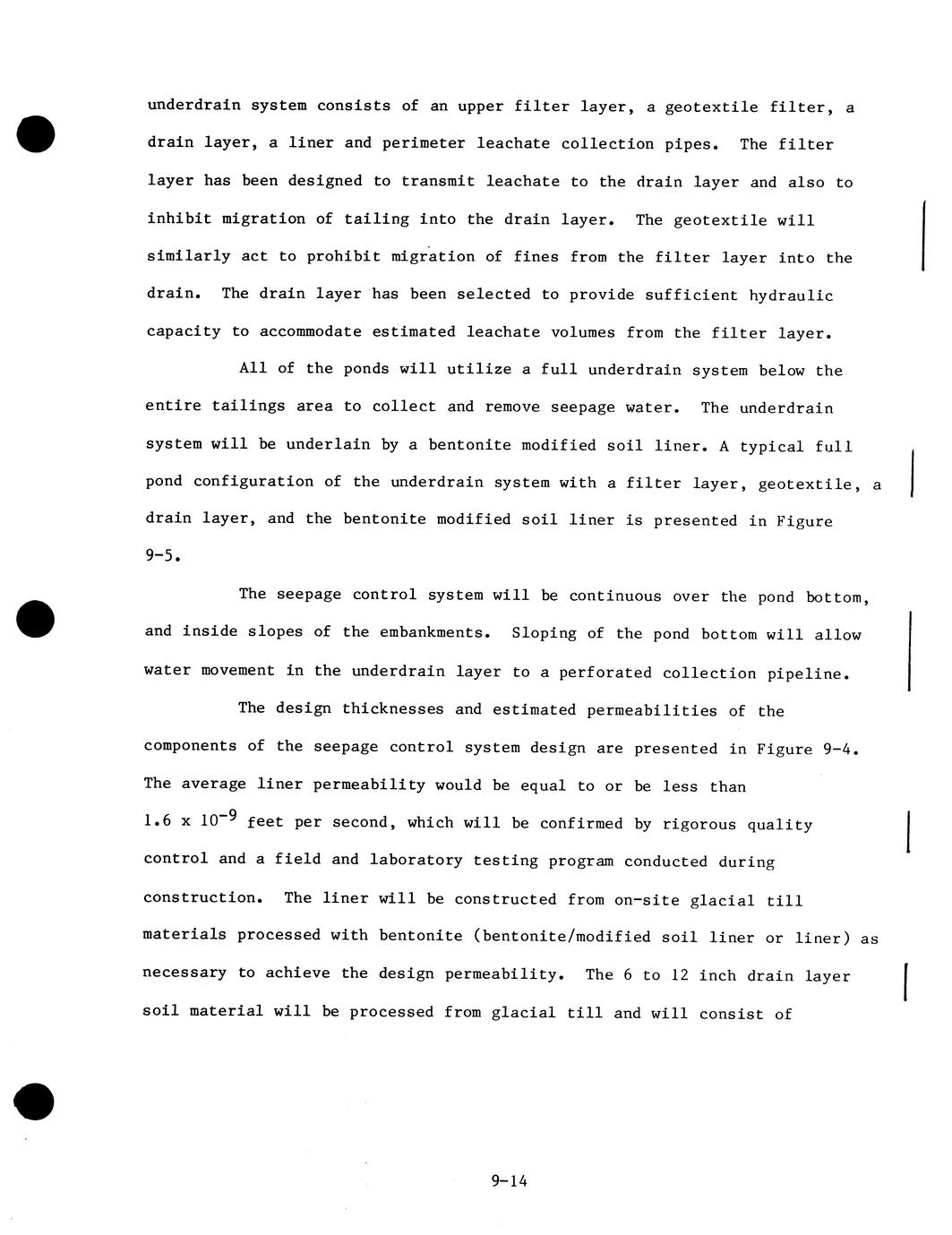 underdrain system consists of an upper filter layer, a geotextile filter, a drain layer, a liner and perimeter leachate collection pipes. The filter layer has been designed to transmit leachate to the drain layer and also to inhibit migration of tailing into the drain layer. The geotextile will similarly act to prohibit migration of fines from the filter layer into the drain. The drain layer has been selected to provide sufficient hydraulic capacity to accommodate estimated leachate volumes from the filter layer.

All of the ponds will utilize a full underdrain system below the entire tailings area to collect and remove seepage water. The underdrain system will be underlain by a bentonite modified soil liner. A typical full pond configuration of the underdrain system with a filter layer, geotextile, a drain layer, and the bentonite modified soil liner is presented in Figure 9-5.

The seepage control system will be continuous over the pond bottom, and inside slopes of the embankments. Sloping of the pond bottom will allow water movement in the underdrain layer to a perforated collection pipeline.

The design thicknesses and estimated permeabilities of the components of the seepage control system design are presented in Figure 9-4. The average liner permeability would be equal to or be less than $1.6 \times 10^{-9}$ feet per second, which will be confirmed by rigorous quality control and a field and laboratory testing program conducted during construction. The liner will be constructed from on-site glacial till materials processed with bentonite (bentonite/modified soil liner or liner) as necessary to achieve the design permeability. The 6 to 12 inch drain layer soil material will be processed from glacial till and will consist of

9-14